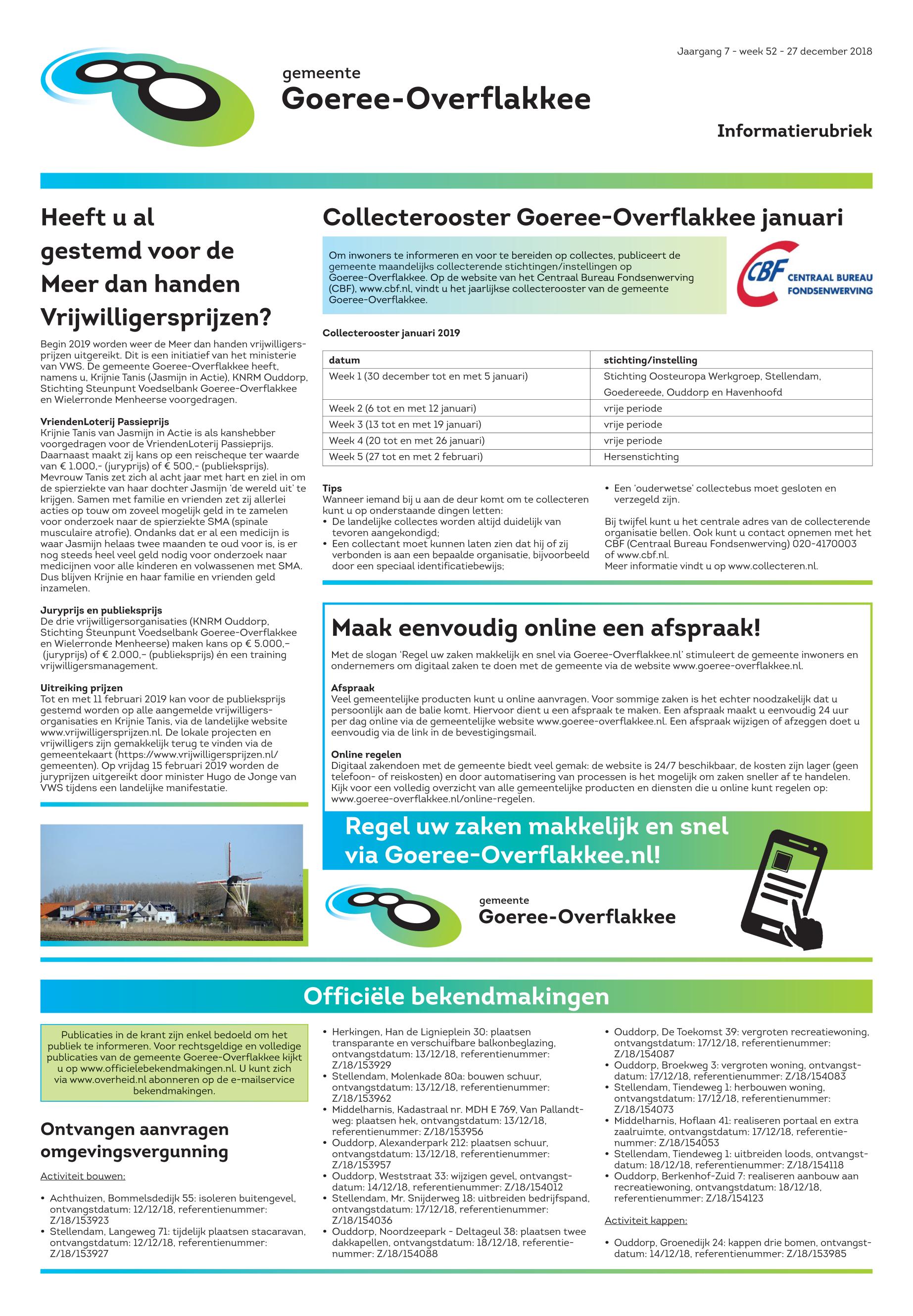 Jaargang 7 - week 52 - 27 december 2018

gemeente
Goeree-Overflakkee

Informatierubriek

Heeft u al gestemd voor de Meer dan handen Vrijwilligersprijzen?

Begin 2019 worden weer de Meer dan handen vrijwilligersprijzen uitgereikt. Dit is een initiatief van het ministerie van VWS. De gemeente Goeree-Overflakkee heeft, namens u, Krijnie Tanis (Jasmijn in Actie), KNRM Ouddorp, Stichting Steunpunt Voedselbank Goeree-Overflakkee en Wielerronde Menheerse voorgedragen.

VriendenLoterij Passieprijs
Krijnie Tanis van Jasmijn in Actie is als kanshebber voorgedragen voor de VriendenLoterij Passieprijs. Daarnaast maakt zij kans op een reischeque ter waarde van € 1.000,- (juryprijs) of € 500,- (publieksprijs). Mevrouw Tanis zet zich al acht jaar met hart en ziel in om de spierziekte van haar dochter Jasmijn 'de wereld uit' te krijgen. Samen met familie en vrienden zet zij allerlei acties op touw om zoveel mogelijk geld in te zamelen voor onderzoek naar de spierziekte SMA (spinale musculaire atrofie). Ondanks dat er al een medicijn is waar Jasmijn helaas twee maanden te oud voor is, is er nog steeds heel veel geld nodig voor onderzoek naar medicijnen voor alle kinderen en volwassenen met SMA. Dus blijven Krijnie en haar familie en vrienden geld inzamelen.

Juryprijs en publieksprijs
De drie vrijwilligersorganisaties (KNRM Ouddorp, Stichting Steunpunt Voedselbank Goeree-Overflakkee en Wielerronde Menheerse) maken kans op € 5.000,- (juryprijs) of € 2.000,- (publieksprijs) én een training vrijwilligersmanagement.

Uitreiking prijzen
Tot en met 11 februari 2019 kan voor de publieksprijs gestemd worden op alle aangemelde vrijwilligersorganisaties en Krijnie Tanis, via de landelijke website www.vrijwilligersprijzen.nl. De lokale projecten en vrijwilligers zijn gemakkelijk terug te vinden via de gemeentekaart (https://www.vrijwilligersprijzen.nl/gemeenten). Op vrijdag 15 februari 2019 worden de juryprijzen uitgereikt door minister Hugo de Jonge van VWS tijdens een landelijke manifestatie.

Collecterooster Goeree-Overflakkee januari

Om inwoners te informeren en voor te bereiden op collectes, publiceert de gemeente maandelijks collecterende stichtingen/instellingen op Goeree-Overflakkee. Op de website van het Centraal Bureau Fondsenwerving (CBF), www.cbf.nl, vindt u het jaarlijkse collecterooster van de gemeente Goeree-Overflakkee.

CBF CENTRAAL BUREAU FONDSENWERVING

Collecterooster januari 2019

| datum | stichting/instelling |
|---|---|
| Week 1 (30 december tot en met 5 januari) | Stichting Oosteuropa Werkgroep, Stellendam, Goedereede, Ouddorp en Havenhoofd |
| Week 2 (6 tot en met 12 januari) | vrije periode |
| Week 3 (13 tot en met 19 januari) | vrije periode |
| Week 4 (20 tot en met 26 januari) | vrije periode |
| Week 5 (27 tot en met 2 februari) | Hersenstichting |

Tips
Wanneer iemand bij u aan de deur komt om te collecteren kunt u op onderstaande dingen letten:
• De landelijke collectes worden altijd duidelijk van tevoren aangekondigd;
• Een collectant moet kunnen laten zien dat hij of zij verbonden is aan een bepaalde organisatie, bijvoorbeeld door een speciaal identificatiebewijs;
• Een 'ouderwetse' collectebus moet gesloten en verzegeld zijn.

Bij twijfel kunt u het centrale adres van de collecterende organisatie bellen. Ook kunt u contact opnemen met het CBF (Centraal Bureau Fondsenwerving) 020-4170003 of www.cbf.nl.
Meer informatie vindt u op www.collecteren.nl.

Maak eenvoudig online een afspraak!

Met de slogan 'Regel uw zaken makkelijk en snel via Goeree-Overflakkee.nl' stimuleert de gemeente inwoners en ondernemers om digitaal zaken te doen met de gemeente via de website www.goeree-overflakkee.nl.

Afspraak
Veel gemeentelijke producten kunt u online aanvragen. Voor sommige zaken is het echter noodzakelijk dat u persoonlijk aan de balie komt. Hiervoor dient u een afspraak te maken. Een afspraak maakt u eenvoudig 24 uur per dag online via de gemeentelijke website www.goeree-overflakkee.nl. Een afspraak wijzigen of afzeggen doet u eenvoudig via de link in de bevestigingsmail.

Online regelen
Digitaal zakendoen met de gemeente biedt veel gemak: de website is 24/7 beschikbaar, de kosten zijn lager (geen telefoon- of reiskosten) en door automatisering van processen is het mogelijk om zaken sneller af te handelen. Kijk voor een volledig overzicht van alle gemeentelijke producten en diensten die u online kunt regelen op: www.goeree-overflakkee.nl/online-regelen.

Regel uw zaken makkelijk en snel via Goeree-Overflakkee.nl!

gemeente
Goeree-Overflakkee

Officiële bekendmakingen

Publicaties in de krant zijn enkel bedoeld om het publiek te informeren. Voor rechtsgeldige en volledige publicaties van de gemeente Goeree-Overflakkee kijkt u op www.officielebekendmakingen.nl. U kunt zich via www.overheid.nl abonneren op de e-mailservice bekendmakingen.

Ontvangen aanvragen omgevingsvergunning

Activiteit bouwen:

• Achthuizen, Bommelsdedijk 55: isoleren buitengevel, ontvangstdatum: 12/12/18, referentienummer: Z/18/153923
• Stellendam, Langeweg 71: tijdelijk plaatsen stacaravan, ontvangstdatum: 12/12/18, referentienummer: Z/18/153927
• Herkingen, Han de Lignieplein 30: plaatsen transparante en verschuifbare balkonbeglazing, ontvangstdatum: 13/12/18, referentienummer: Z/18/153929
• Stellendam, Molenkade 80a: bouwen schuur, ontvangstdatum: 13/12/18, referentienummer: Z/18/153962
• Middelharnis, Kadastraal nr. MDH E 769, Van Pallandtweg: plaatsen hek, ontvangstdatum: 13/12/18, referentienummer: Z/18/153956
• Ouddorp, Alexanderpark 212: plaatsen schuur, ontvangstdatum: 13/12/18, referentienummer: Z/18/153957
• Ouddorp, Weststraat 33: wijzigen gevel, ontvangstdatum: 14/12/18, referentienummer: Z/18/154012
• Stellendam, Mr. Snijderweg 18: uitbreiden bedrijfspand, ontvangstdatum: 17/12/18, referentienummer: Z/18/154036
• Ouddorp, Noordzeepark - Deltageul 38: plaatsen twee dakkapellen, ontvangstdatum: 18/12/18, referentienummer: Z/18/154088
• Ouddorp, De Toekomst 39: vergroten recreatiewoning, ontvangstdatum: 17/12/18, referentienummer: Z/18/154087
• Ouddorp, Broekweg 3: vergroten woning, ontvangstdatum: 17/12/18, referentienummer: Z/18/154083
• Stellendam, Tiendeweg 1: herbouwen woning, ontvangstdatum: 17/12/18, referentienummer: Z/18/154073
• Middelharnis, Hoflaan 41: realiseren portaal en extra zaalruimte, ontvangstdatum: 17/12/18, referentienummer: Z/18/154053
• Stellendam, Tiendeweg 1: uitbreiden loods, ontvangstdatum: 18/12/18, referentienummer: Z/18/154118
• Ouddorp, Berkenhof-Zuid 7: realiseren aanbouw aan recreatiewoning, ontvangstdatum: 18/12/18, referentienummer: Z/18/154123

Activiteit kappen:

• Ouddorp, Groenedijk 24: kappen drie bomen, ontvangstdatum: 14/12/18, referentienummer: Z/18/153985